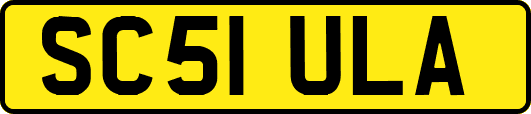 SC51 ULA